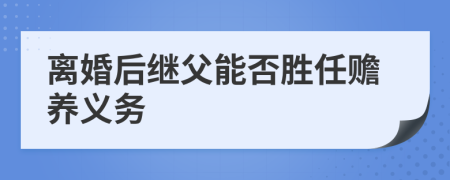 离婚后继父能否胜任赡养义务